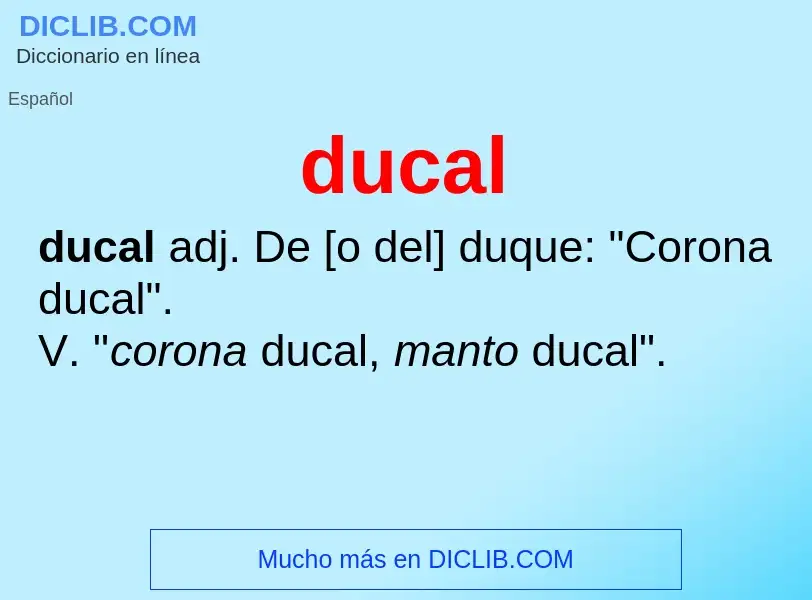 DICLIB.COM
Diccionario en línea

Español

ducal

ducal adj. De [o del] duque: "Corona ducal".
V. "corona ducal, manto ducal".

Mucho más en DICLIB.COM